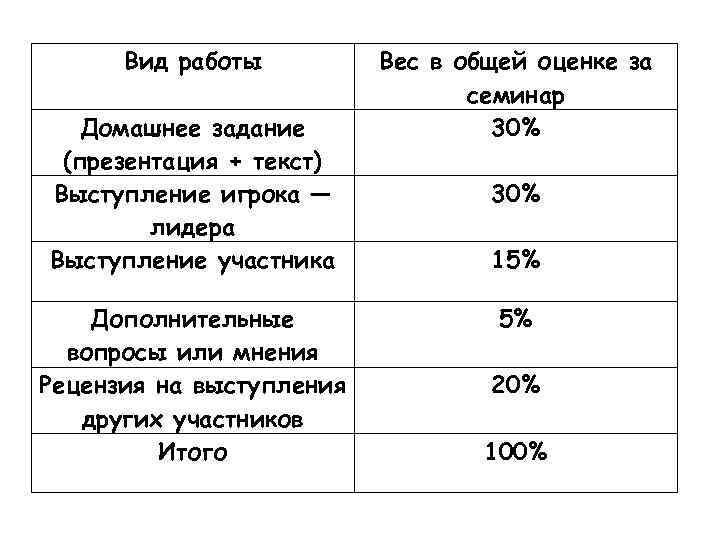 | Вид работы | Вес в общей оценке за семинар |
|---|---|
| Домашнее задание (презентация + текст) | 30% |
| Выступление игрока — лидера | 30% |
| Выступление участника | 15% |
| Дополнительные вопросы или мнения | 5% |
| Рецензия на выступления других участников | 20% |
| Итого | 100% |